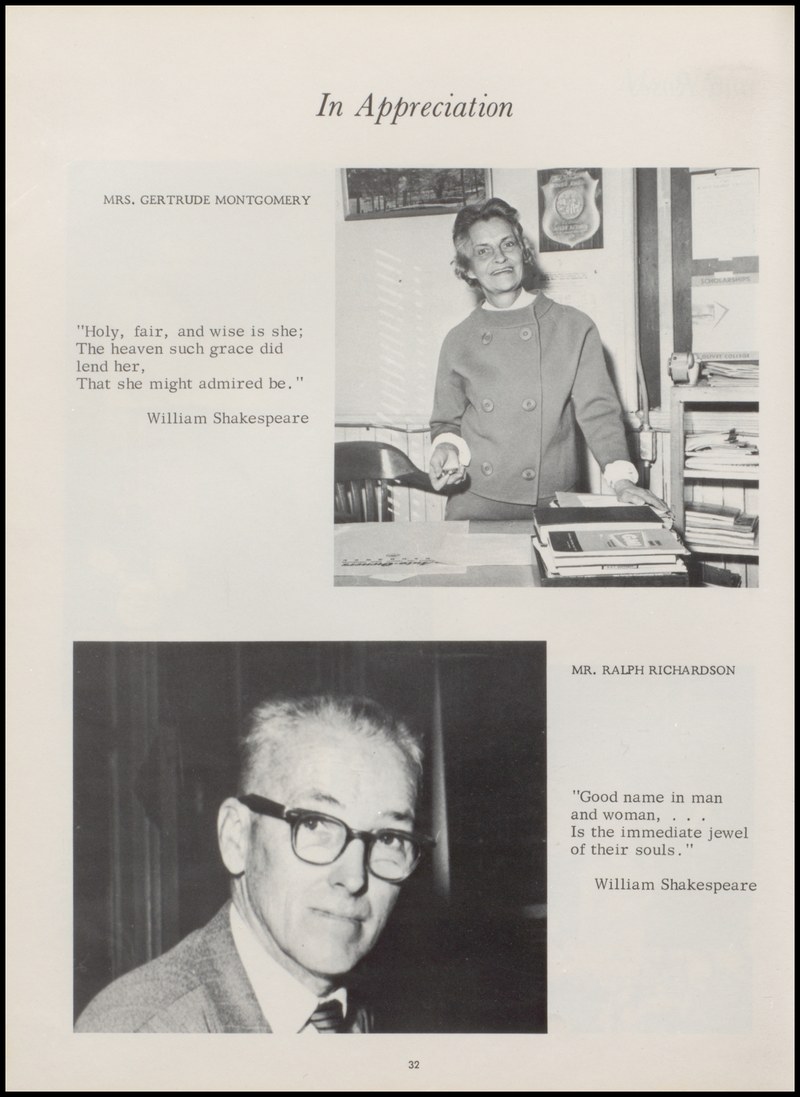 In Appreciation

MRS. GERTRUDE MONTGOMERY

"Holy, fair, and wise is she;
The heaven such grace did lend her,
That she might admired be."

William Shakespeare

SCHOLARSHIPS

MR. RALPH RICHARDSON

"Good name in man and woman, . . .
Is the immediate jewel of their souls."

William Shakespeare

32